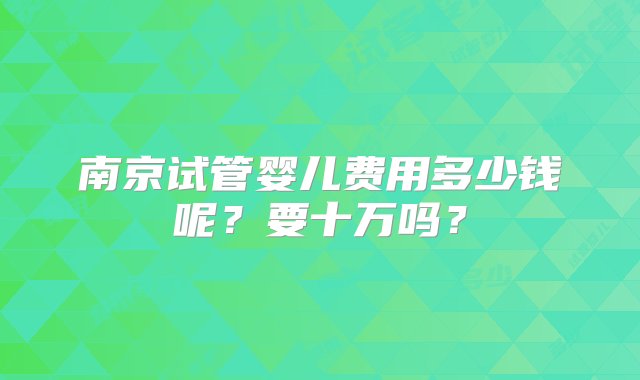 南京试管婴儿费用多少钱呢？要十万吗？